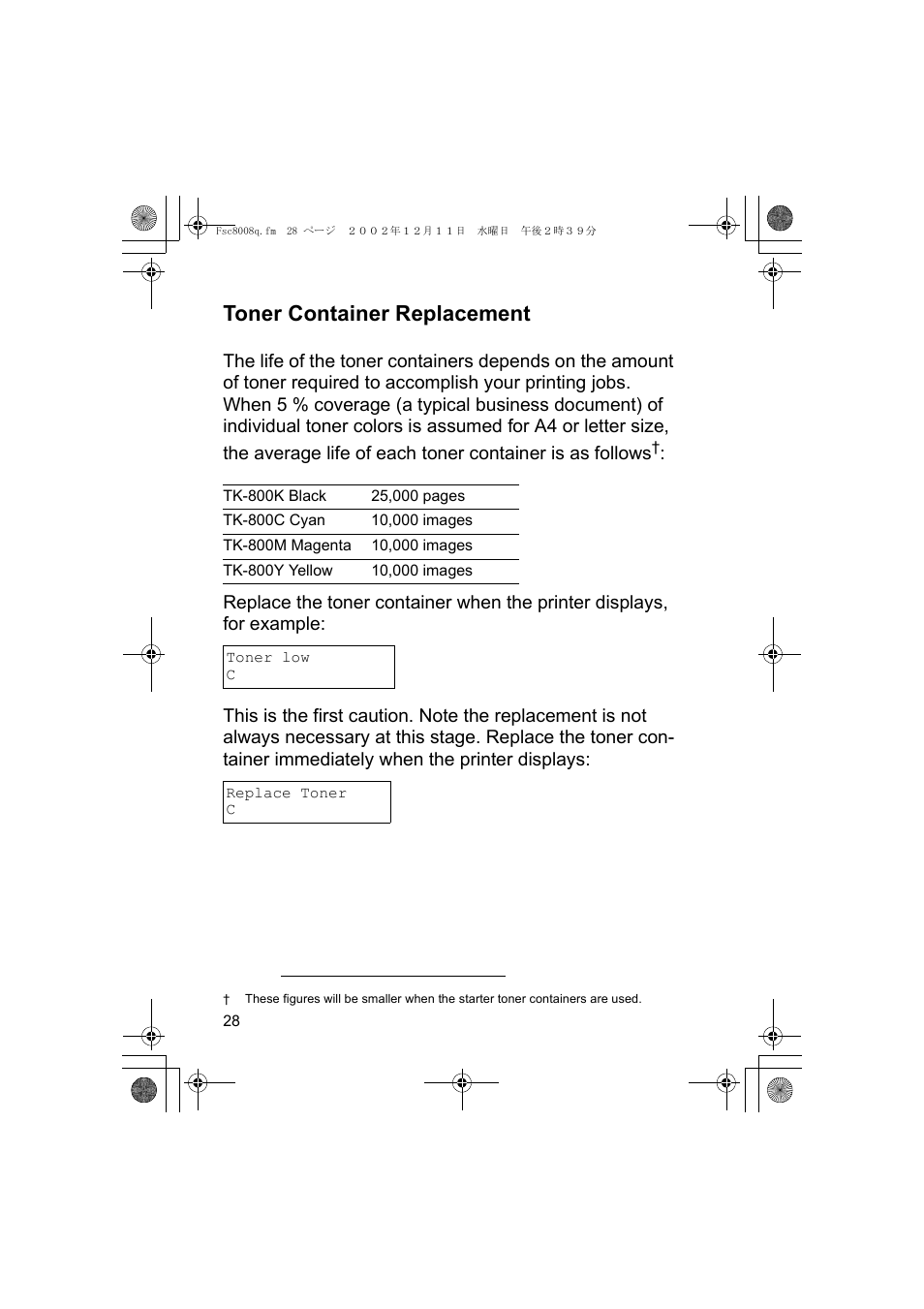 Fsc8008q.fm 28 ページ ２００２年１２月１１日 水曜日 午後２時３９分

Toner Container Replacement

The life of the toner containers depends on the amount of toner required to accomplish your printing jobs. When 5 % coverage (a typical business document) of individual toner colors is assumed for A4 or letter size, the average life of each toner container is as follows†:

| TK-800K Black | 25,000 pages |
|---|---|
| TK-800C Cyan | 10,000 images |
| TK-800M Magenta | 10,000 images |
| TK-800Y Yellow | 10,000 images |

Replace the toner container when the printer displays, for example:

Toner low
C

This is the first caution. Note the replacement is not always necessary at this stage. Replace the toner container immediately when the printer displays:

Replace Toner
C

† These figures will be smaller when the starter toner containers are used.

28